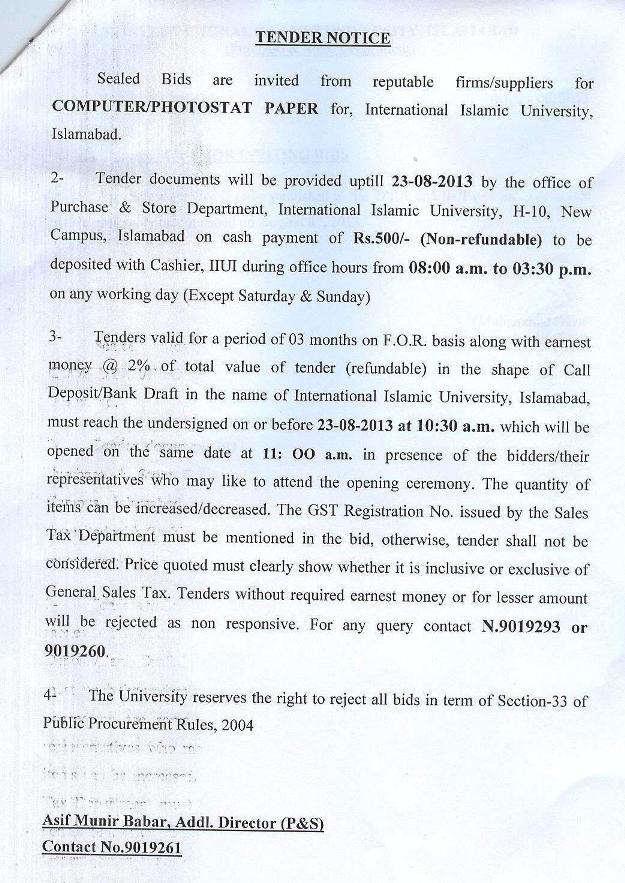 TENDER NOTICE

Sealed Bids are invited from reputable firms/suppliers for COMPUTER/PHOTOSTAT PAPER for, International Islamic University, Islamabad.

2- Tender documents will be provided uptill 23-08-2013 by the office of Purchase & Store Department, International Islamic University, H-10, New Campus, Islamabad on cash payment of Rs.500/- (Non-refundable) to be deposited with Cashier, IIUI during office hours from 08:00 a.m. to 03:30 p.m. on any working day (Except Saturday & Sunday)

3- Tenders valid for a period of 03 months on F.O.R. basis along with earnest money @ 2% of total value of tender (refundable) in the shape of Call Deposit/Bank Draft in the name of International Islamic University, Islamabad, must reach the undersigned on or before 23-08-2013 at 10:30 a.m. which will be opened on the same date at 11: OO a.m. in presence of the bidders/their representatives who may like to attend the opening ceremony. The quantity of items can be increased/decreased. The GST Registration No. issued by the Sales Tax Department must be mentioned in the bid, otherwise, tender shall not be considered. Price quoted must clearly show whether it is inclusive or exclusive of General Sales Tax. Tenders without required earnest money or for lesser amount will be rejected as non responsive. For any query contact N.9019293 or 9019260.

4- The University reserves the right to reject all bids in term of Section-33 of Public Procurement Rules, 2004

Asif Munir Babar, Addl. Director (P&S)
Contact No.9019261